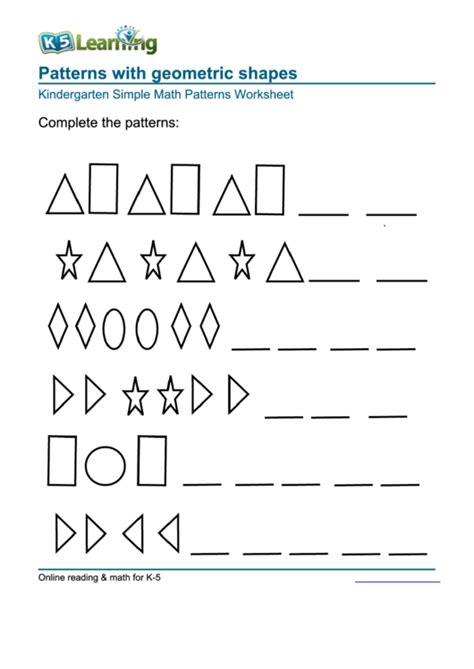 K5 Learning

Patterns with geometric shapes

Kindergarten Simple Math Patterns Worksheet

Complete the patterns:

Online reading & math for K-5